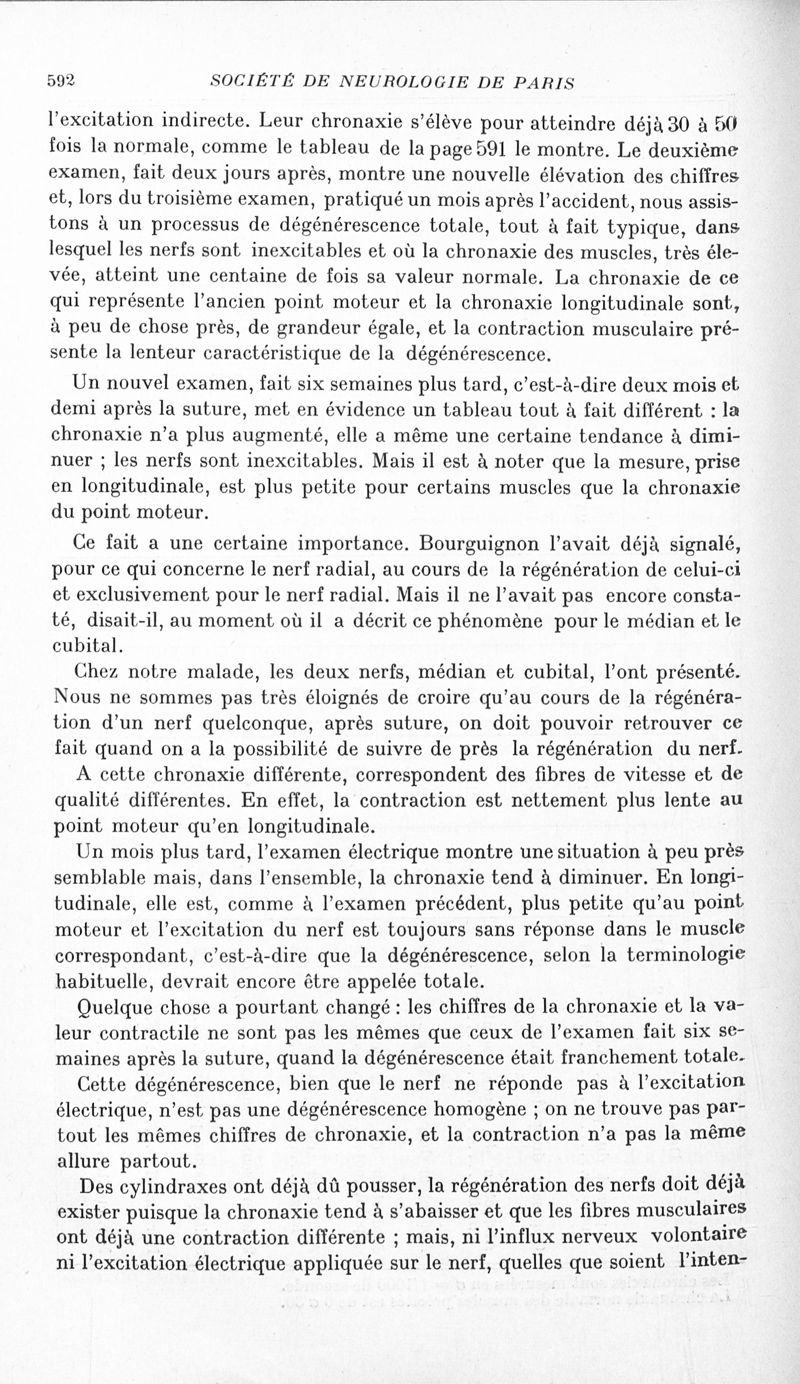 592 SOCIÉTÉ DE NEUROLOGIE DE PARIS

l'excitation indirecte. Leur chronaxie s'élève pour atteindre déjà 30 à 50 fois la normale, comme le tableau de la page 591 le montre. Le deuxième examen, fait deux jours après, montre une nouvelle élévation des chiffres et, lors du troisième examen, pratiqué un mois après l'accident, nous assistons à un processus de dégénérescence totale, tout à fait typique, dans lesquel les nerfs sont inexcitables et où la chronaxie des muscles, très élevée, atteint une centaine de fois sa valeur normale. La chronaxie de ce qui représente l'ancien point moteur et la chronaxie longitudinale sont, à peu de chose près, de grandeur égale, et la contraction musculaire présente la lenteur caractéristique de la dégénérescence.

Un nouvel examen, fait six semaines plus tard, c'est-à-dire deux mois et demi après la suture, met en évidence un tableau tout à fait différent : la chronaxie n'a plus augmenté, elle a même une certaine tendance à diminuer ; les nerfs sont inexcitables. Mais il est à noter que la mesure, prise en longitudinale, est plus petite pour certains muscles que la chronaxie du point moteur.

Ce fait a une certaine importance. Bourguignon l'avait déjà signalé, pour ce qui concerne le nerf radial, au cours de la régénération de celui-ci et exclusivement pour le nerf radial. Mais il ne l'avait pas encore constaté, disait-il, au moment où il a décrit ce phénomène pour le médian et le cubital.

Chez notre malade, les deux nerfs, médian et cubital, l'ont présenté. Nous ne sommes pas très éloignés de croire qu'au cours de la régénération d'un nerf quelconque, après suture, on doit pouvoir retrouver ce fait quand on a la possibilité de suivre de près la régénération du nerf.

A cette chronaxie différente, correspondent des fibres de vitesse et de qualité différentes. En effet, la contraction est nettement plus lente au point moteur qu'en longitudinale.

Un mois plus tard, l'examen électrique montre une situation à peu près semblable mais, dans l'ensemble, la chronaxie tend à diminuer. En longitudinale, elle est, comme à l'examen précédent, plus petite qu'au point moteur et l'excitation du nerf est toujours sans réponse dans le muscle correspondant, c'est-à-dire que la dégénérescence, selon la terminologie habituelle, devrait encore être appelée totale.

Quelque chose a pourtant changé : les chiffres de la chronaxie et la valeur contractile ne sont pas les mêmes que ceux de l'examen fait six semaines après la suture, quand la dégénérescence était franchement totale.

Cette dégénérescence, bien que le nerf ne réponde pas à l'excitation électrique, n'est pas une dégénérescence homogène ; on ne trouve pas partout les mêmes chiffres de chronaxie, et la contraction n'a pas la même allure partout.

Des cylindraxes ont déjà dû pousser, la régénération des nerfs doit déjà exister puisque la chronaxie tend à s'abaisser et que les fibres musculaires ont déjà une contraction différente ; mais, ni l'influx nerveux volontaire ni l'excitation électrique appliquée sur le nerf, quelles que soient l'inten-